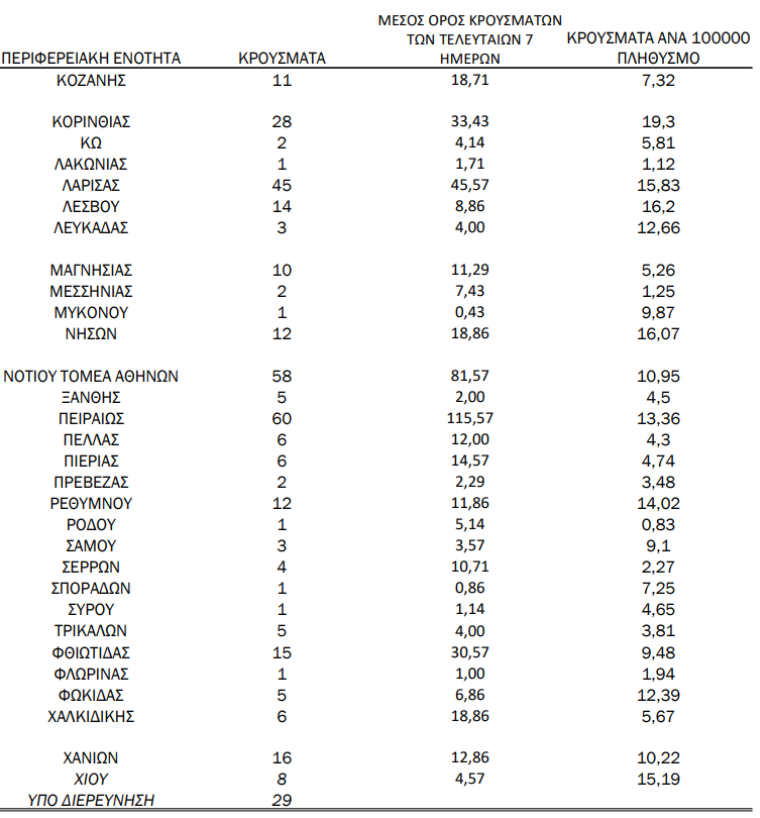 | ΠΕΡΙΦΕΡΕΙΑΚΗ ΕΝΟΤΗΤΑ | ΚΡΟΥΣΜΑΤΑ | ΜΕΣΟΣ ΟΡΟΣ ΚΡΟΥΣΜΑΤΩΝ ΤΩΝ ΤΕΛΕΥΤΑΙΩΝ 7 ΗΜΕΡΩΝ | ΚΡΟΥΣΜΑΤΑ ΑΝΑ 100000 ΠΛΗΘΥΣΜΟ |
|---|---|---|---|
| ΚΟΖΑΝΗΣ | 11 | 18,71 | 7,32 |
| ΚΟΡΙΝΘΙΑΣ | 28 | 33,43 | 19,3 |
| ΚΩ | 2 | 4,14 | 5,81 |
| ΛΑΚΩΝΙΑΣ | 1 | 1,71 | 1,12 |
| ΛΑΡΙΣΑΣ | 45 | 45,57 | 15,83 |
| ΛΕΣΒΟΥ | 14 | 8,86 | 16,2 |
| ΛΕΥΚΑΔΑΣ | 3 | 4,00 | 12,66 |
| ΜΑΓΝΗΣΙΑΣ | 10 | 11,29 | 5,26 |
| ΜΕΣΣΗΝΙΑΣ | 2 | 7,43 | 1,25 |
| ΜΥΚΟΝΟΥ | 1 | 0,43 | 9,87 |
| ΝΗΣΩΝ | 12 | 18,86 | 16,07 |
| ΝΟΤΙΟΥ ΤΟΜΕΑ ΑΘΗΝΩΝ | 58 | 81,57 | 10,95 |
| ΞΑΝΘΗΣ | 5 | 2,00 | 4,5 |
| ΠΕΙΡΑΙΩΣ | 60 | 115,57 | 13,36 |
| ΠΕΛΛΑΣ | 6 | 12,00 | 4,3 |
| ΠΙΕΡΙΑΣ | 6 | 14,57 | 4,74 |
| ΠΡΕΒΕΖΑΣ | 2 | 2,29 | 3,48 |
| ΡΕΘΥΜΝΟΥ | 12 | 11,86 | 14,02 |
| ΡΟΔΟΥ | 1 | 5,14 | 0,83 |
| ΣΑΜΟΥ | 3 | 3,57 | 9,1 |
| ΣΕΡΡΩΝ | 4 | 10,71 | 2,27 |
| ΣΠΟΡΑΔΩΝ | 1 | 0,86 | 7,25 |
| ΣΥΡΟΥ | 1 | 1,14 | 4,65 |
| ΤΡΙΚΑΛΩΝ | 5 | 4,00 | 3,81 |
| ΦΘΙΩΤΙΔΑΣ | 15 | 30,57 | 9,48 |
| ΦΛΩΡΙΝΑΣ | 1 | 1,00 | 1,94 |
| ΦΩΚΙΔΑΣ | 5 | 6,86 | 12,39 |
| ΧΑΛΚΙΔΙΚΗΣ | 6 | 18,86 | 5,67 |
| ΧΑΝΙΩΝ | 16 | 12,86 | 10,22 |
| ΧΙΟΥ | 8 | 4,57 | 15,19 |
| ΥΠΟ ΔΙΕΡΕΥΝΗΣΗ | 29 | | |